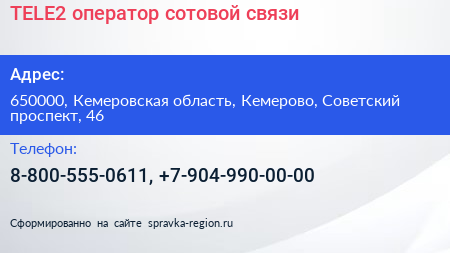 TELE2 оператор сотовой связи

Адрес:

650000, Кемеровская область, Кемерово, Советский проспект, 46

Телефон:

8-800-555-0611, +7-904-990-00-00

Сформированно на сайте spravka-region.ru